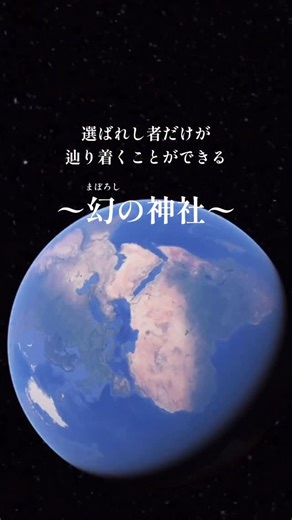 選ばれし者だけが
辿り着くことができる

まぼろし
〜幻の神社〜